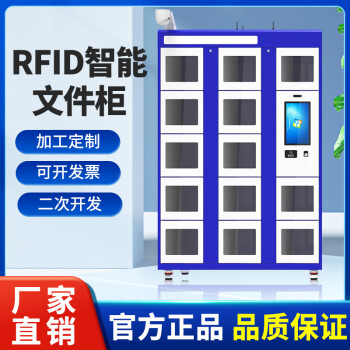 RFID智能文件柜

加工定制

可开发票

二次开发

厂家直销

官方正品 品质保证